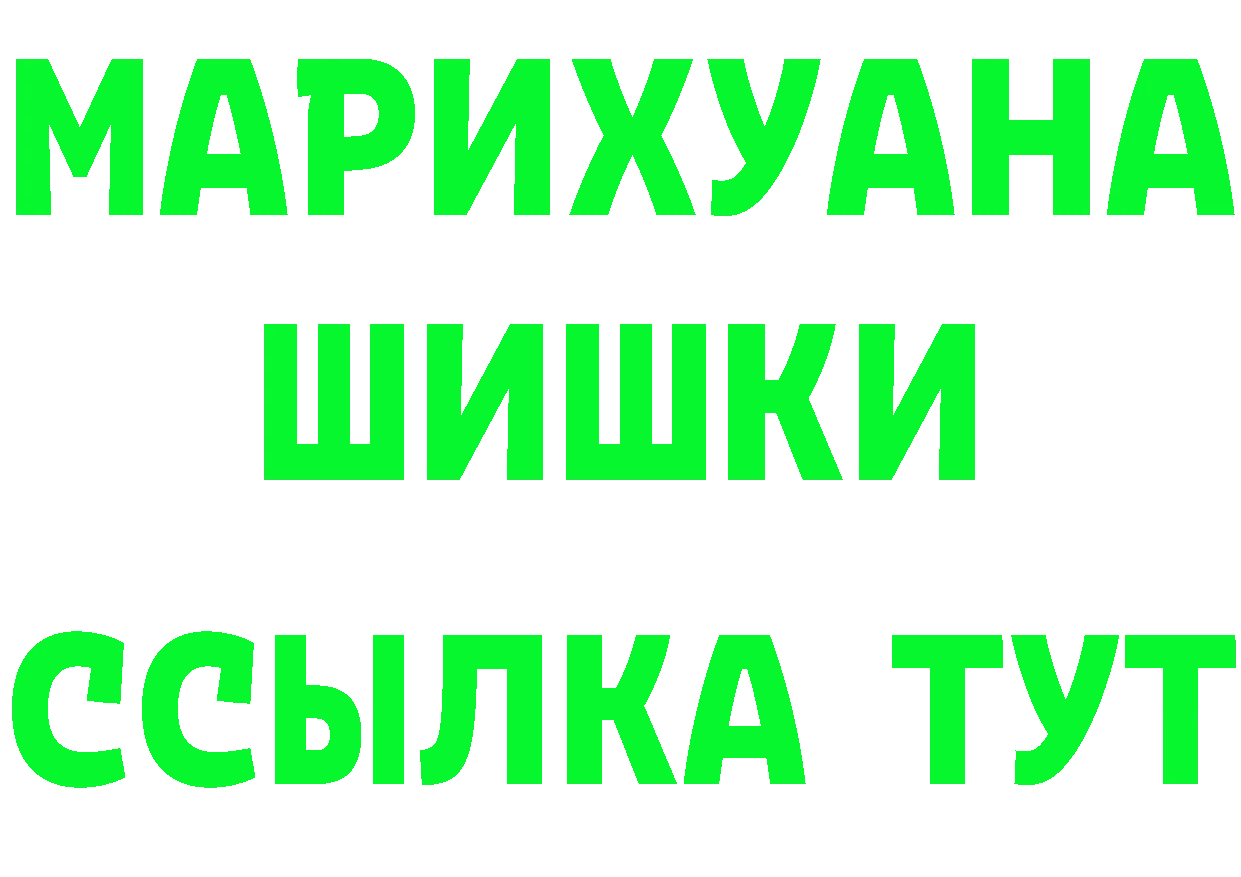 МАРИХУАНА
ШИШКИ
ССЫЛКА ТУТ